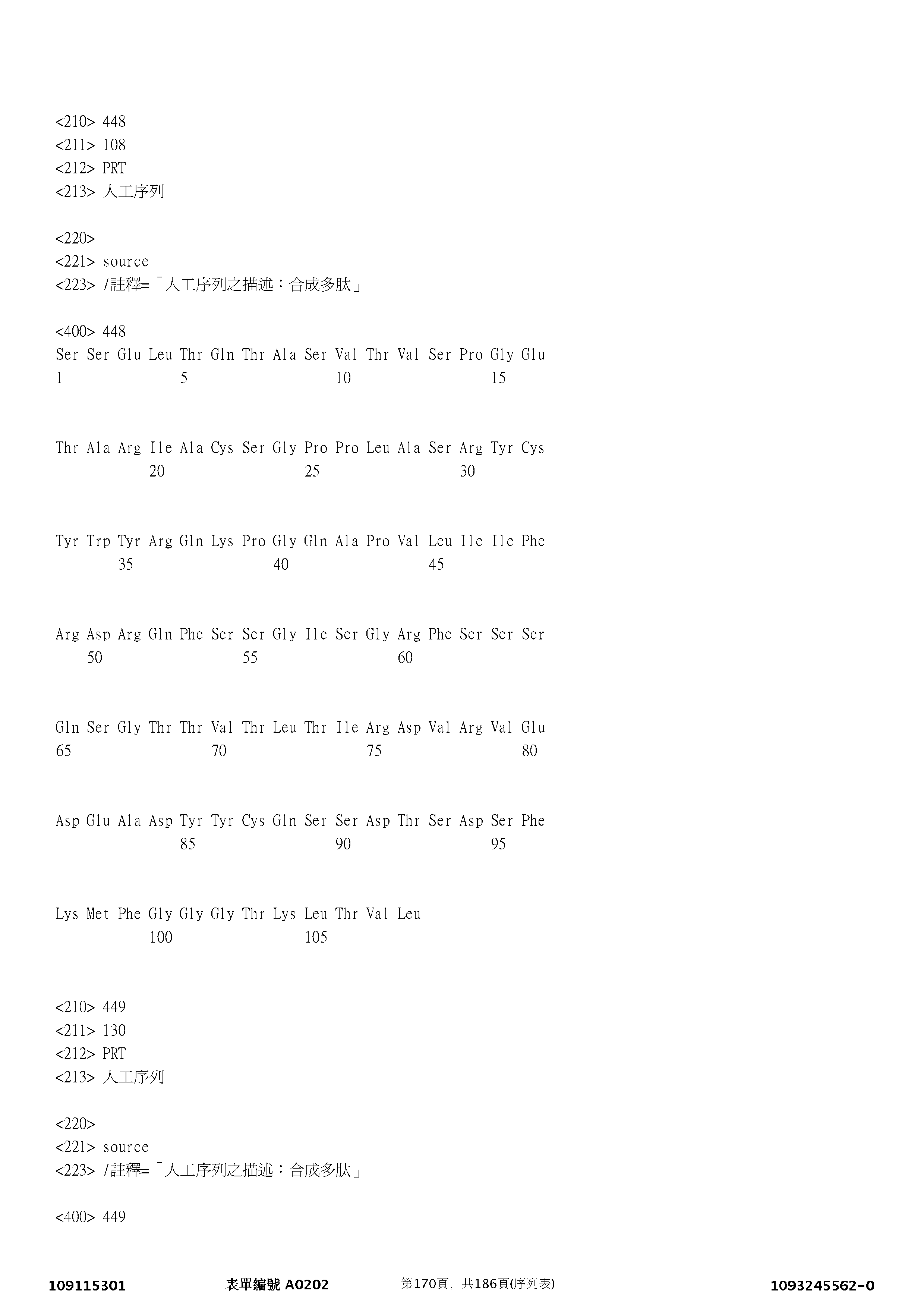 <210> 448
<211> 108
<212> PRT
<213> 人工序列

<220>
<221> source
<223> /註釋=「人工序列之描述：合成多肽」

<400> 448
Ser Ser Glu Leu Thr Gln Thr Ala Ser Val Thr Val Ser Pro Gly Glu
1 5 10 15

Thr Ala Arg Ile Ala Cys Ser Gly Pro Pro Leu Ala Ser Arg Tyr Cys
20 25 30

Tyr Trp Tyr Arg Gln Lys Pro Gly Gln Ala Pro Val Leu Ile Ile Phe
35 40 45

Arg Asp Arg Gln Phe Ser Ser Gly Ile Ser Gly Arg Phe Ser Ser Ser
50 55 60

Gln Ser Gly Thr Thr Val Thr Leu Thr Ile Arg Asp Val Arg Val Glu
65 70 75 80

Asp Glu Ala Asp Tyr Tyr Cys Gln Ser Ser Asp Thr Ser Asp Ser Phe
85 90 95

Lys Met Phe Gly Gly Gly Thr Lys Leu Thr Val Leu
100 105

<210> 449
<211> 130
<212> PRT
<213> 人工序列

<220>
<221> source
<223> /註釋=「人工序列之描述：合成多肽」

<400> 449

109115301 表單編號 A0202 第170頁，共186頁(序列表) 1093245562-0